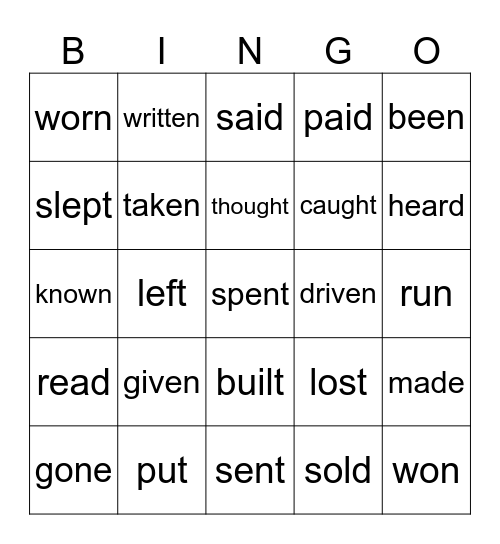 | B | I | N | G | O |
|---|---|---|---|---|
| worn | written | said | paid | been |
| slept | taken | thought | caught | heard |
| known | left | spent | driven | run |
| read | given | built | lost | made |
| gone | put | sent | sold | won |